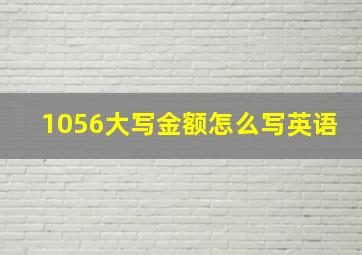 1056大写金额怎么写英语